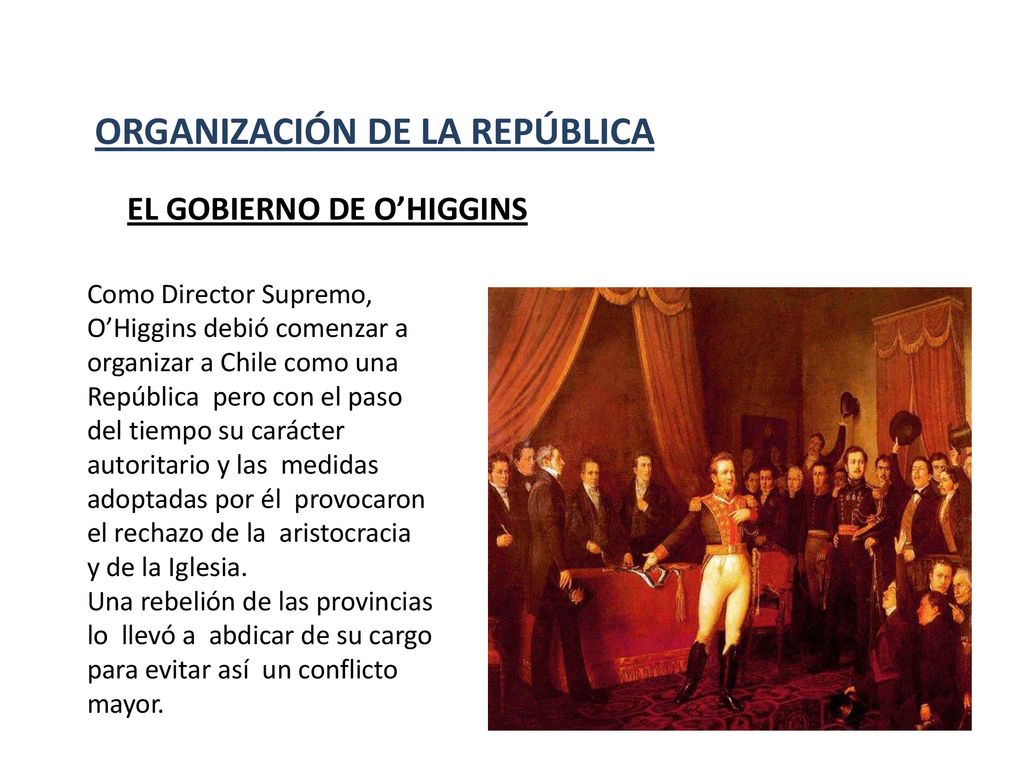 ORGANIZACIÓN DE LA REPÚBLICA

EL GOBIERNO DE O’HIGGINS

Como Director Supremo, O’Higgins debió comenzar a organizar a Chile como una República pero con el paso del tiempo su carácter autoritario y las medidas adoptadas por él provocaron el rechazo de la aristocracia y de la Iglesia.
Una rebelión de las provincias lo llevó a abdicar de su cargo para evitar así un conflicto mayor.